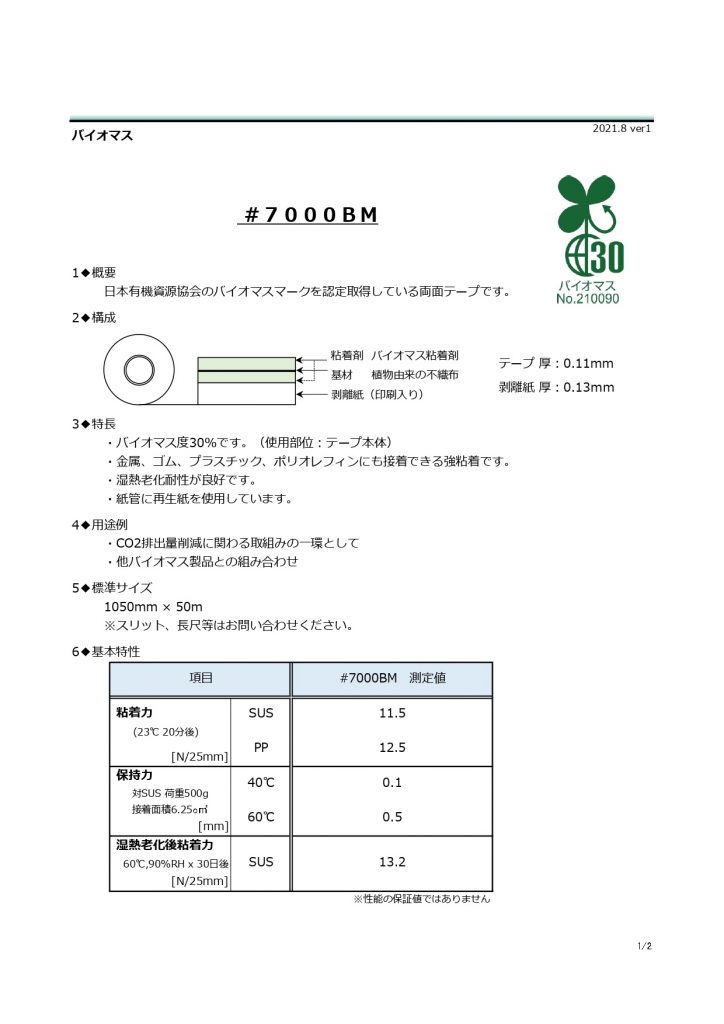 バイオマス

2021.8 ver1

＃７０００ＢＭ

30
バイオマス
No.210090

1◆概要
日本有機資源協会のバイオマスマークを認定取得している両面テープです。

2◆構成

粘着剤　バイオマス粘着剤
基材　　植物由来の不織布
剥離紙（印刷入り）

テープ 厚：0.11mm
剥離紙 厚：0.13mm

3◆特長
・バイオマス度30%です。（使用部位：テープ本体）
・金属、ゴム、プラスチック、ポリオレフィンにも接着できる強粘着です。
・湿熱老化耐性が良好です。
・紙管に再生紙を使用しています。

4◆用途例
・CO2排出量削減に関わる取組みの一環として
・他バイオマス製品との組み合わせ

5◆標準サイズ
1050mm × 50m
※スリット、長尺等はお問い合わせください。

6◆基本特性

| 項目 | | #7000BM　測定値 |
|---|---|---|
| 粘着力 (23℃ 20分後) [N/25mm] | SUS | 11.5 |
| | PP | 12.5 |
| 保持力 対SUS 荷重500g 接着面積6.25㎠ [mm] | 40℃ | 0.1 |
| | 60℃ | 0.5 |
| 湿熱老化後粘着力 60℃,90%RH x 30日後 [N/25mm] | SUS | 13.2 |

※性能の保証値ではありません

1/2